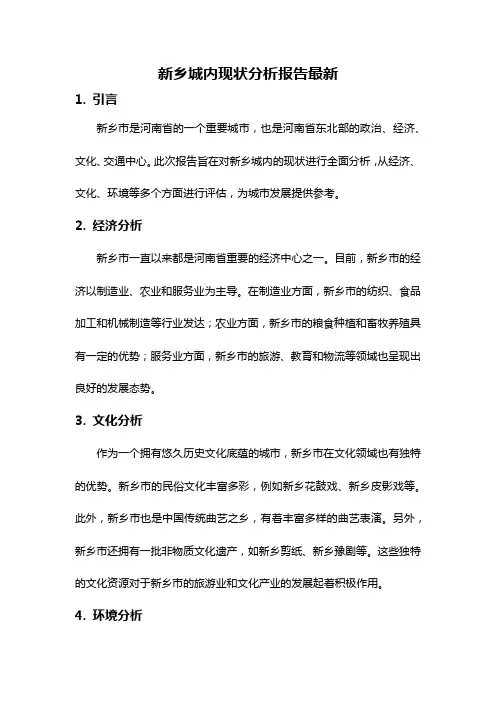 新乡城内现状分析报告最新

1. 引言

新乡市是河南省的一个重要城市，也是河南省东北部的政治、经济、文化、交通中心。此次报告旨在对新乡城内的现状进行全面分析，从经济、文化、环境等多个方面进行评估，为城市发展提供参考。

2. 经济分析

新乡市一直以来都是河南省重要的经济中心之一。目前，新乡市的经济以制造业、农业和服务业为主导。在制造业方面，新乡市的纺织、食品加工和机械制造等行业发达；农业方面，新乡市的粮食种植和畜牧养殖具有一定的优势；服务业方面，新乡市的旅游、教育和物流等领域也呈现出良好的发展态势。

3. 文化分析

作为一个拥有悠久历史文化底蕴的城市，新乡市在文化领域也有独特的优势。新乡市的民俗文化丰富多彩，例如新乡花鼓戏、新乡皮影戏等。此外，新乡市也是中国传统曲艺之乡，有着丰富多样的曲艺表演。另外，新乡市还拥有一批非物质文化遗产，如新乡剪纸、新乡豫剧等。这些独特的文化资源对于新乡市的旅游业和文化产业的发展起着积极作用。

4. 环境分析